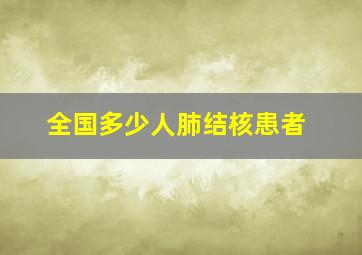 全国多少人肺结核患者